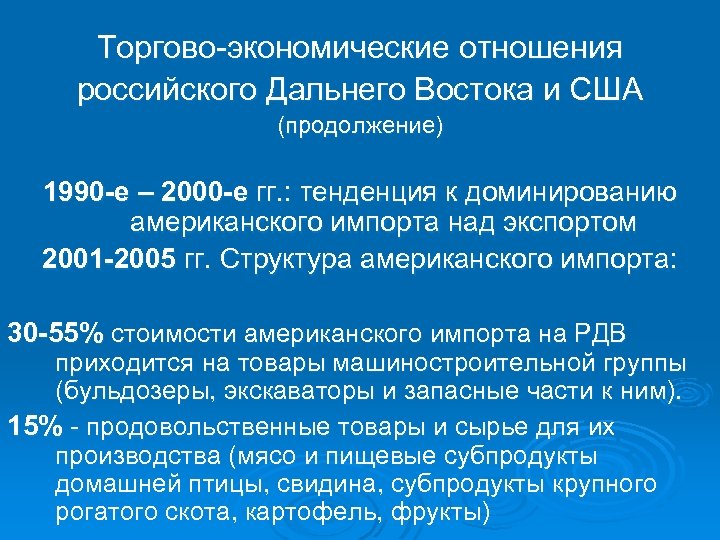 Торгово-экономические отношения российского Дальнего Востока и США
(продолжение)

1990-е – 2000-е гг.: тенденция к доминированию американского импорта над экспортом

2001-2005 гг. Структура американского импорта:

30-55% стоимости американского импорта на РДВ приходится на товары машиностроительной группы (бульдозеры, экскаваторы и запасные части к ним).

15% - продовольственные товары и сырье для их производства (мясо и пищевые субпродукты домашней птицы, свидина, субпродукты крупного рогатого скота, картофель, фрукты)